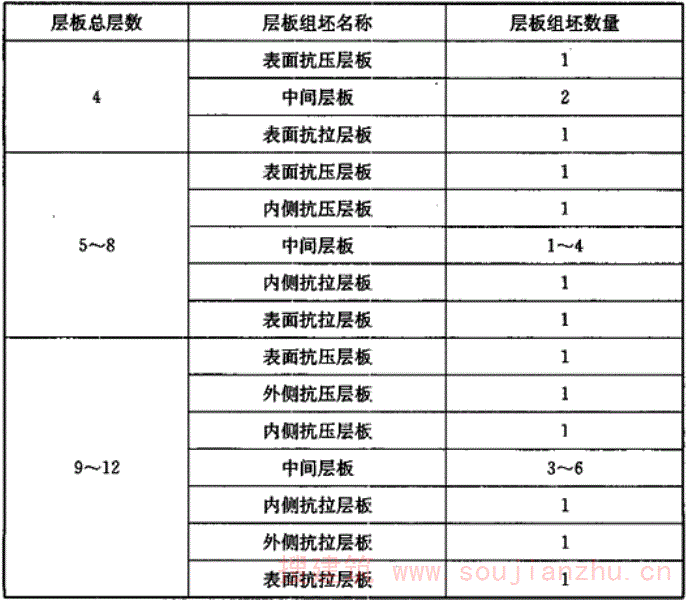 | 层板总层数 | 层板组坯名称 | 层板组坯数量 |
|---|---|---|
| 4 | 表面抗压层板 | 1 |
| | 中间层板 | 2 |
| | 表面抗拉层板 | 1 |
| 5～8 | 表面抗压层板 | 1 |
| | 内侧抗压层板 | 1 |
| | 中间层板 | 1～4 |
| | 内侧抗拉层板 | 1 |
| | 表面抗拉层板 | 1 |
| 9～12 | 表面抗压层板 | 1 |
| | 外侧抗压层板 | 1 |
| | 内侧抗压层板 | 1 |
| | 中间层板 | 3～6 |
| | 内侧抗拉层板 | 1 |
| | 外侧抗拉层板 | 1 |
| | 表面抗拉层板 | 1 |

搜建筑 www.soujianzhu.cn